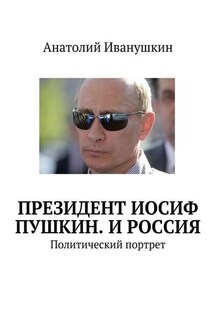 Анатолий Иванушкин

ПРЕЗИДЕНТ ИОСИФ ПУШКИН. И РОССИЯ

Политический портрет